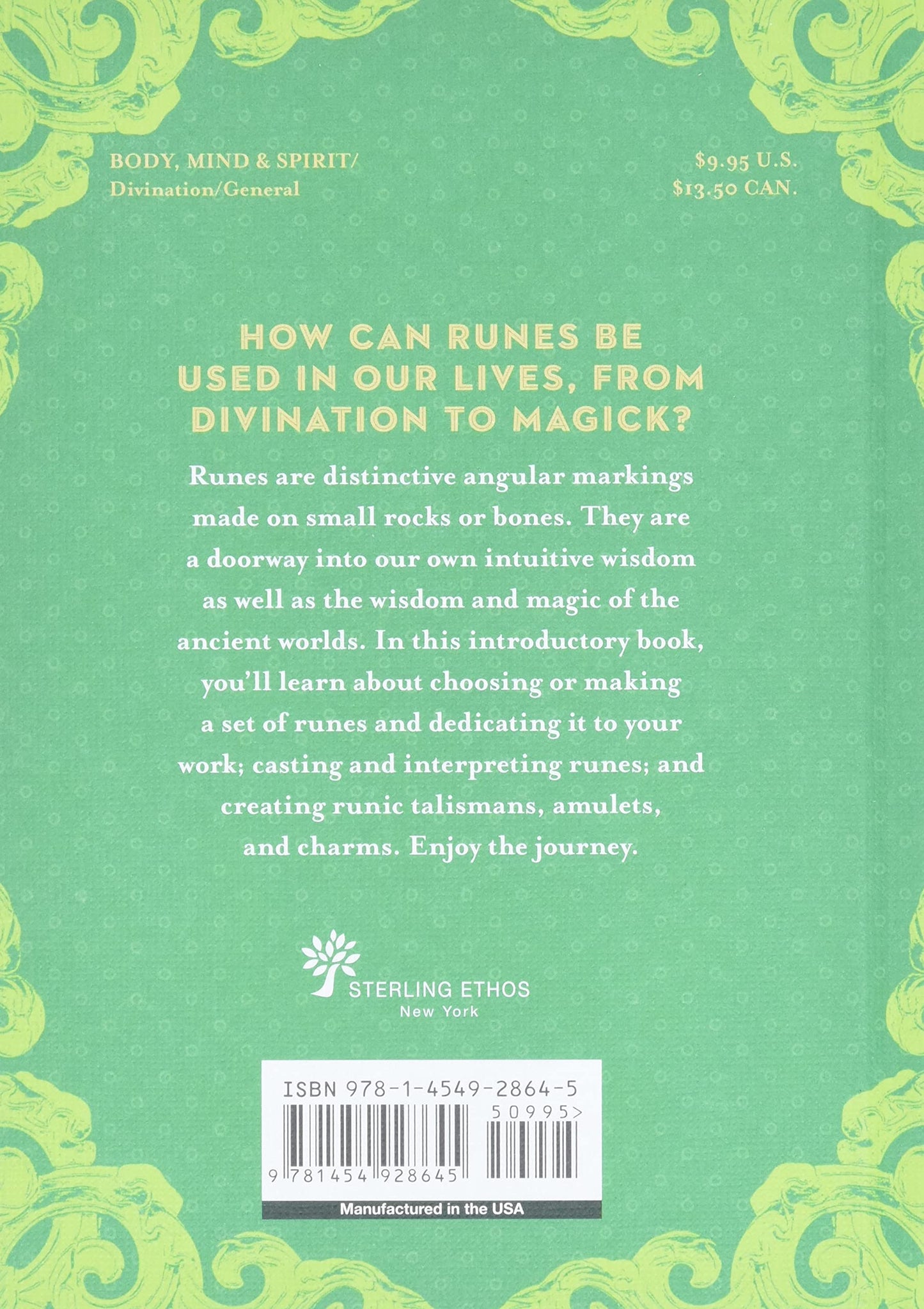 BODY, MIND & SPIRIT/
Divination/General

$9.95 U.S.
$13.50 CAN.

HOW CAN RUNES BE USED IN OUR LIVES, FROM DIVINATION TO MAGICK?

Runes are distinctive angular markings made on small rocks or bones. They are a doorway into our own intuitive wisdom as well as the wisdom and magic of the ancient worlds. In this introductory book, you'll learn about choosing or making a set of runes and dedicating it to your work; casting and interpreting runes; and creating runic talismans, amulets, and charms. Enjoy the journey.

STERLING ETHOS
New York

ISBN 978-1-4549-2864-5
50995>
9 781454 928645

Manufactured in the USA